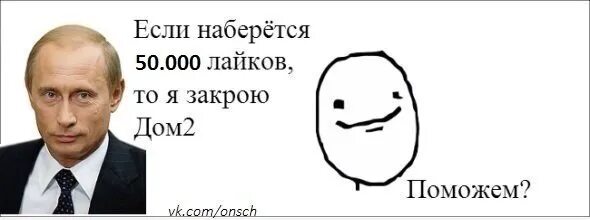 Если наберётся 50.000 лайков, то я закрою Дом2

Поможем?

vk.com/onsch